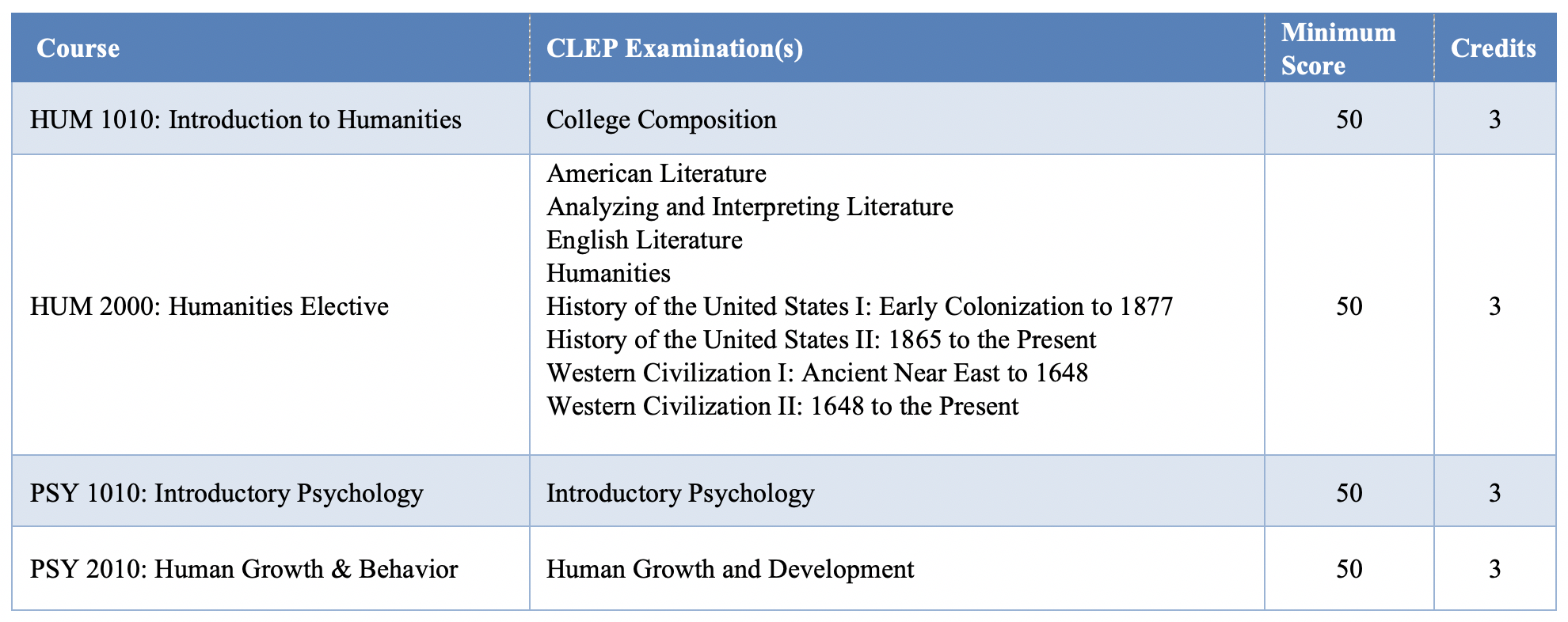 | Course | CLEP Examination(s) | Minimum Score | Credits |
|---|---|---|---|
| HUM 1010: Introduction to Humanities | College Composition | 50 | 3 |
| HUM 2000: Humanities Elective | American Literature<br>Analyzing and Interpreting Literature<br>English Literature<br>Humanities<br>History of the United States I: Early Colonization to 1877<br>History of the United States II: 1865 to the Present<br>Western Civilization I: Ancient Near East to 1648<br>Western Civilization II: 1648 to the Present | 50 | 3 |
| PSY 1010: Introductory Psychology | Introductory Psychology | 50 | 3 |
| PSY 2010: Human Growth & Behavior | Human Growth and Development | 50 | 3 |